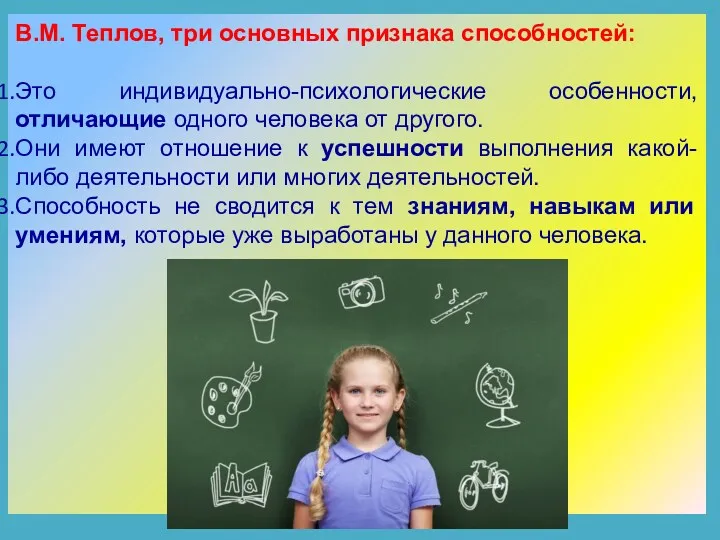 В.М. Теплов, три основных признака способностей:

1. Это индивидуально-психологические особенности, отличающие одного человека от другого.
2. Они имеют отношение к успешности выполнения какой-либо деятельности или многих деятельностей.
3. Способность не сводится к тем знаниям, навыкам или умениям, которые уже выработаны у данного человека.

Aa